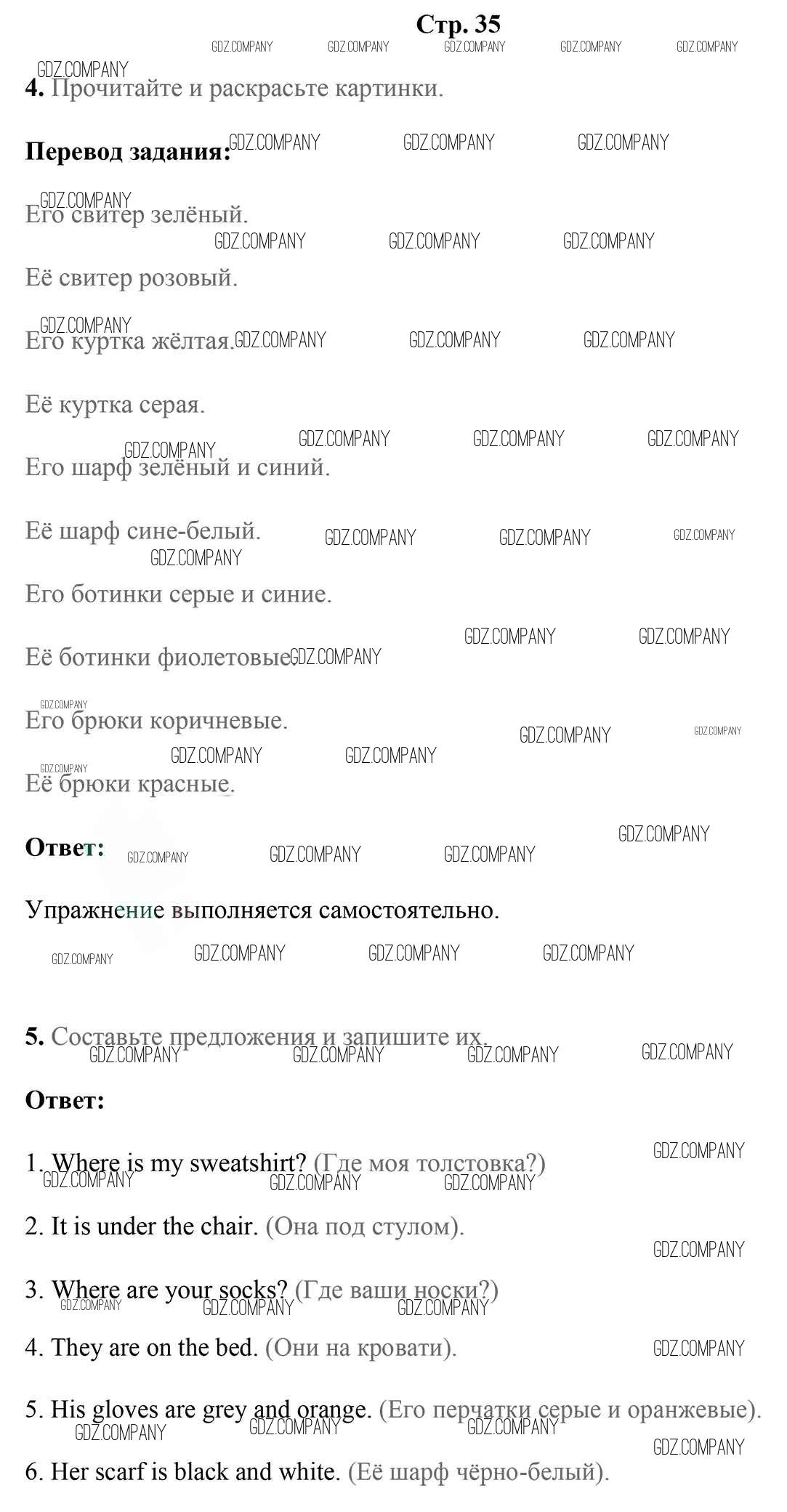 Стр. 35

GDZ.COMPANY GDZ.COMPANY GDZ.COMPANY GDZ.COMPANY GDZ.COMPANY GDZ.COMPANY

4. Прочитайте и раскрасьте картинки.

Перевод задания:

Его свитер зелёный.

Её свитер розовый.

Его куртка жёлтая.

Её куртка серая.

Его шарф зелёный и синий.

Её шарф сине-белый.

Его ботинки серые и синие.

Её ботинки фиолетовые.

Его брюки коричневые.

Её брюки красные.

Ответ:

Упражнение выполняется самостоятельно.

5. Составьте предложения и запишите их.

Ответ:

1. Where is my sweatshirt? (Где моя толстовка?)

2. It is under the chair. (Она под стулом).

3. Where are your socks? (Где ваши носки?)

4. They are on the bed. (Они на кровати).

5. His gloves are grey and orange. (Его перчатки серые и оранжевые).

6. Her scarf is black and white. (Её шарф чёрно-белый).